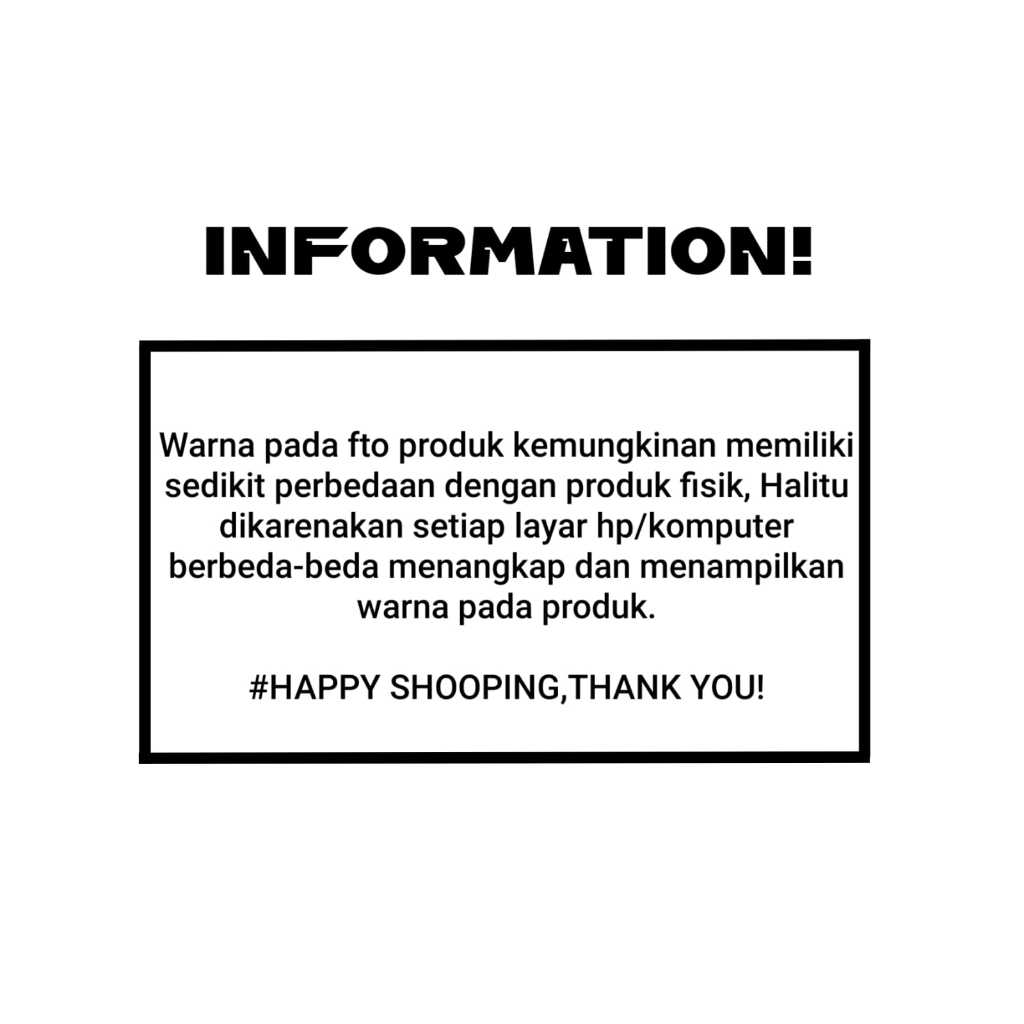 INFORMATION!

Warna pada fto produk kemungkinan memiliki sedikit perbedaan dengan produk fisik, Halitu dikarenakan setiap layar hp/komputer berbeda-beda menangkap dan menampilkan warna pada produk.

#HAPPY SHOOPING,THANK YOU!